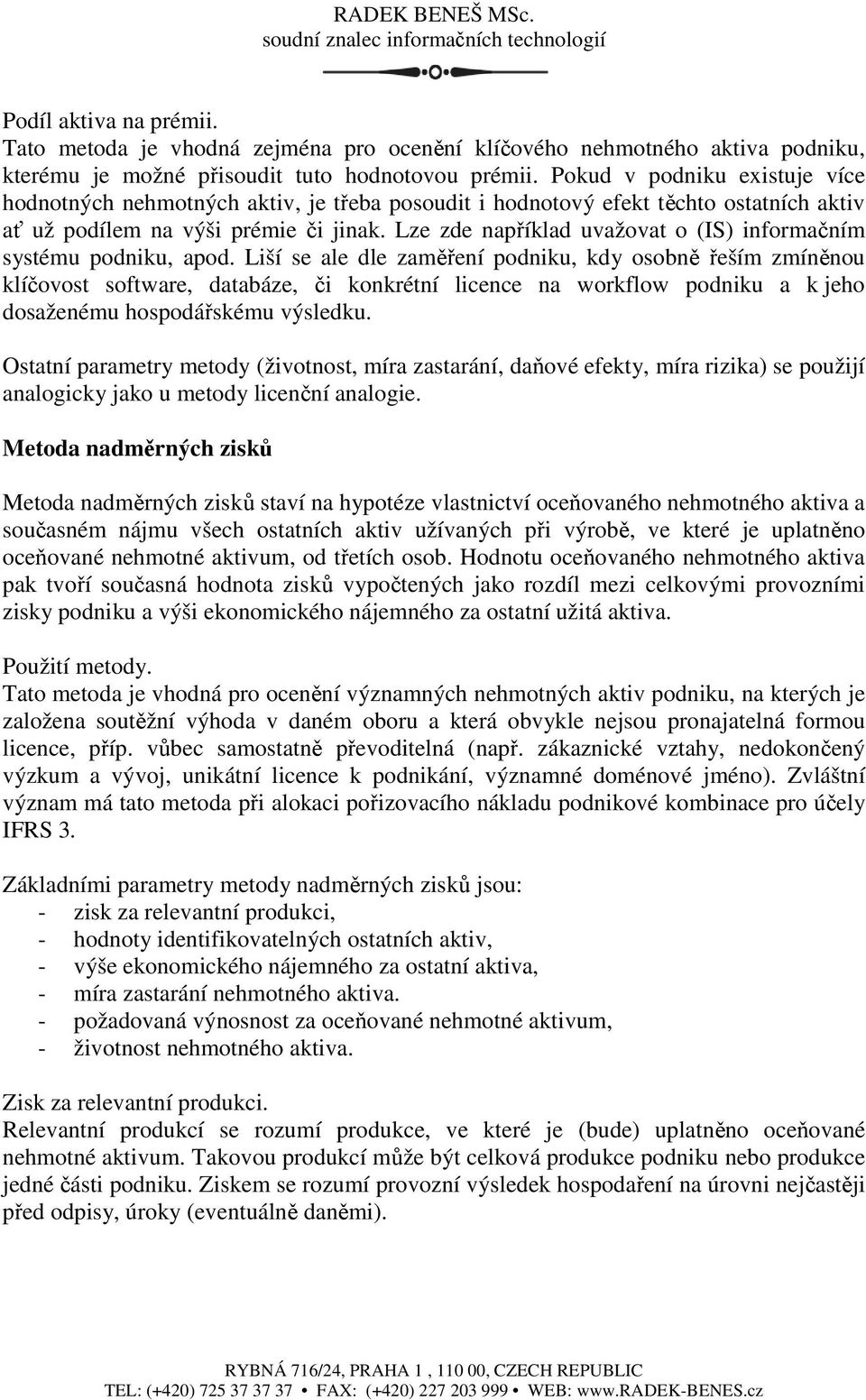 RADEK BENEŠ MSc.
soudní znalec informačních technologií

Podíl aktiva na prémii.
Tato metoda je vhodná zejména pro ocenění klíčového nehmotného aktiva podniku, kterému je možné přisoudit tuto hodnotovou prémii. Pokud v podniku existuje více hodnotných nehmotných aktiv, je třeba posoudit i hodnotový efekt těchto ostatních aktiv ať už podílem na výši prémie či jinak. Lze zde například uvažovat o (IS) informačním systému podniku, apod. Liší se ale dle zaměření podniku, kdy osobně řeším zmíněnou klíčovost software, databáze, či konkrétní licence na workflow podniku a k jeho dosaženému hospodářskému výsledku.

Ostatní parametry metody (životnost, míra zastarání, daňové efekty, míra rizika) se použijí analogicky jako u metody licenční analogie.

Metoda nadměrných zisků

Metoda nadměrných zisků staví na hypotéze vlastnictví oceňovaného nehmotného aktiva a současném nájmu všech ostatních aktiv užívaných při výrobě, ve které je uplatněno oceňované nehmotné aktivum, od třetích osob. Hodnotu oceňovaného nehmotného aktiva pak tvoří současná hodnota zisků vypočtených jako rozdíl mezi celkovými provozními zisky podniku a výši ekonomického nájemného za ostatní užitá aktiva.

Použití metody.
Tato metoda je vhodná pro ocenění významných nehmotných aktiv podniku, na kterých je založena soutěžní výhoda v daném oboru a která obvykle nejsou pronajatelná formou licence, příp. vůbec samostatně převoditelná (např. zákaznické vztahy, nedokončený výzkum a vývoj, unikátní licence k podnikání, významné doménové jméno). Zvláštní význam má tato metoda při alokaci pořizovacího nákladu podnikové kombinace pro účely IFRS 3.

Základními parametry metody nadměrných zisků jsou:
- zisk za relevantní produkci,
- hodnoty identifikovatelných ostatních aktiv,
- výše ekonomického nájemného za ostatní aktiva,
- míra zastarání nehmotného aktiva.
- požadovaná výnosnost za oceňované nehmotné aktivum,
- životnost nehmotného aktiva.

Zisk za relevantní produkci.
Relevantní produkcí se rozumí produkce, ve které je (bude) uplatněno oceňované nehmotné aktivum. Takovou produkcí může být celková produkce podniku nebo produkce jedné části podniku. Ziskem se rozumí provozní výsledek hospodaření na úrovni nejčastěji před odpisy, úroky (eventuálně daněmi).

RYBNÁ 716/24, PRAHA 1 , 110 00, CZECH REPUBLIC
TEL: (+420) 725 37 37 37 • FAX: (+420) 227 203 999 • WEB: www.RADEK-BENES.cz